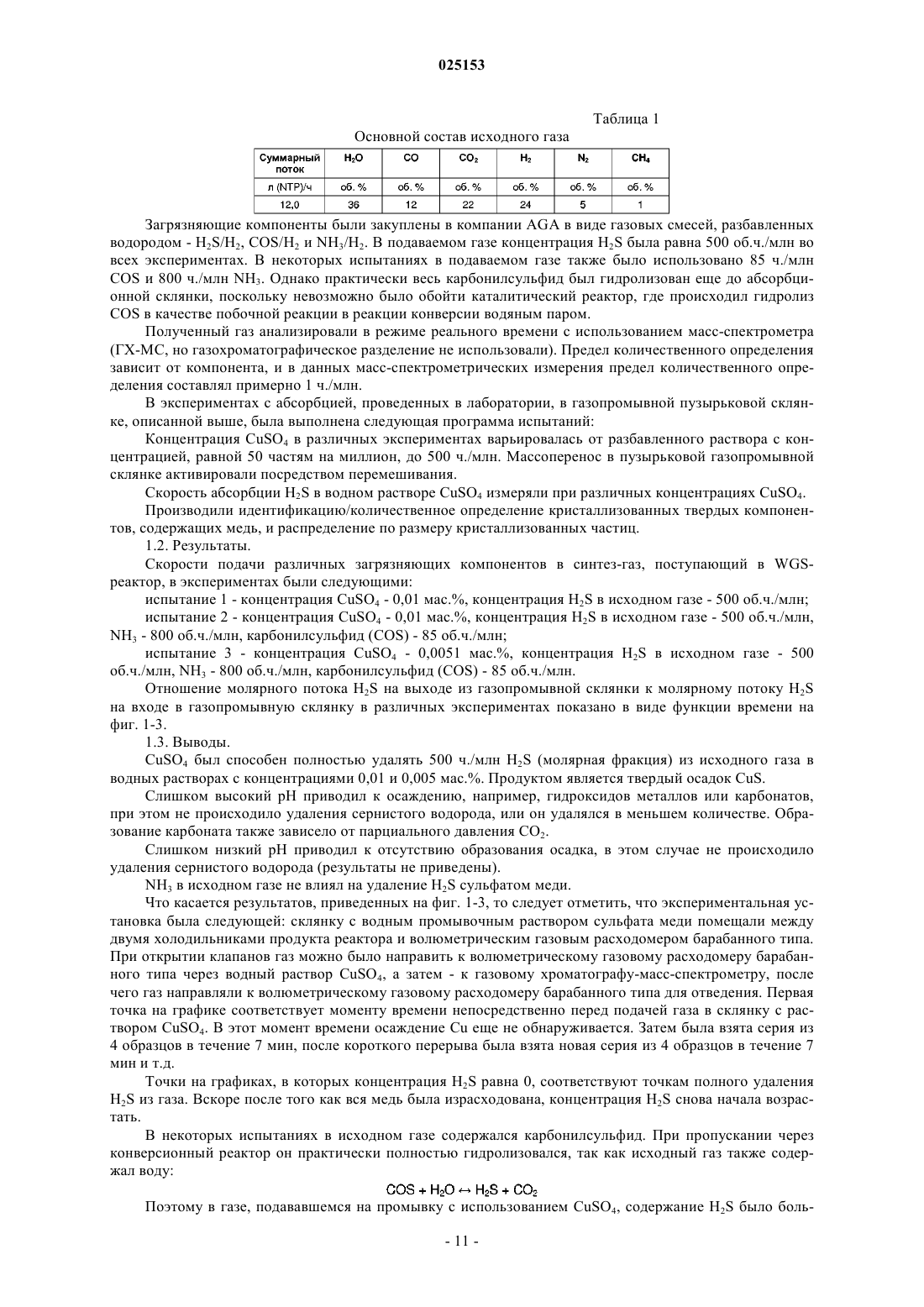 025153

Таблица 1

Основной состав исходного газа

| Суммарный поток | $H_2O$ | CO | $CO_2$ | $H_2$ | $N_2$ | $CH_4$ |
|---|---|---|---|---|---|---|
| л (NTP)/ч | об. % | об. % | об. % | об. % | об. % | об. % |
| 12,0 | 36 | 12 | 22 | 24 | 5 | 1 |

Загрязняющие компоненты были закуплены в компании AGA в виде газовых смесей, разбавленных водородом - $H_2S/H_2$, $COS/H_2$ и $NH_3/H_2$. В подаваемом газе концентрация $H_2S$ была равна 500 об.ч./млн во всех экспериментах. В некоторых испытаниях в подаваемом газе также было использовано 85 ч./млн COS и 800 ч./млн $NH_3$. Однако практически весь карбонилсульфид был гидролизован еще до абсорбционной склянки, поскольку невозможно было обойти каталитический реактор, где происходил гидролиз COS в качестве побочной реакции в реакции конверсии водяным паром.

Полученный газ анализировали в режиме реального времени с использованием масс-спектрометра (ГХ-МС, но газохроматографическое разделение не использовали). Предел количественного определения зависит от компонента, и в данных масс-спектрометрических измерения предел количественного определения составлял примерно 1 ч./млн.

В экспериментах с абсорбцией, проведенных в лаборатории, в газопромывной пузырьковой склянке, описанной выше, была выполнена следующая программа испытаний:

Концентрация $CuSO_4$ в различных экспериментах варьировалась от разбавленного раствора с концентрацией, равной 50 частям на миллион, до 500 ч./млн. Массоперенос в пузырьковой газопромывной склянке активировали посредством перемешивания.

Скорость абсорбции $H_2S$ в водном растворе $CuSO_4$ измеряли при различных концентрациях $CuSO_4$.

Производили идентификацию/количественное определение кристаллизованных твердых компонентов, содержащих медь, и распределение по размеру кристаллизованных частиц.

1.2. Результаты.

Скорости подачи различных загрязняющих компонентов в синтез-газ, поступающий в WGS-реактор, в экспериментах были следующими:

испытание 1 - концентрация $CuSO_4$ - 0,01 мас.%, концентрация $H_2S$ в исходном газе - 500 об.ч./млн;

испытание 2 - концентрация $CuSO_4$ - 0,01 мас.%, концентрация $H_2S$ в исходном газе - 500 об.ч./млн, $NH_3$ - 800 об.ч./млн, карбонилсульфид (COS) - 85 об.ч./млн;

испытание 3 - концентрация $CuSO_4$ - 0,0051 мас.%, концентрация $H_2S$ в исходном газе - 500 об.ч./млн, $NH_3$ - 800 об.ч./млн, карбонилсульфид (COS) - 85 об.ч./млн.

Отношение молярного потока $H_2S$ на выходе из газопромывной склянки к молярному потоку $H_2S$ на входе в газопромывную склянку в различных экспериментах показано в виде функции времени на фиг. 1-3.

1.3. Выводы.

$CuSO_4$ был способен полностью удалять 500 ч./млн $H_2S$ (молярная фракция) из исходного газа в водных растворах с концентрациями 0,01 и 0,005 мас.%. Продуктом является твердый осадок CuS.

Слишком высокий pH приводил к осаждению, например, гидроксидов металлов или карбонатов, при этом не происходило удаления сернистого водорода, или он удалялся в меньшем количестве. Образование карбоната также зависело от парциального давления $CO_2$.

Слишком низкий pH приводил к отсутствию образования осадка, в этом случае не происходило удаления сернистого водорода (результаты не приведены).

$NH_3$ в исходном газе не влиял на удаление $H_2S$ сульфатом меди.

Что касается результатов, приведенных на фиг. 1-3, то следует отметить, что экспериментальная установка была следующей: склянку с водным промывочным раствором сульфата меди помещали между двумя холодильниками продукта реактора и волюметрическим газовым расходомером барабанного типа. При открытии клапанов газ можно было направить к волюметрическому газовому расходомеру барабанного типа через водный раствор $CuSO_4$, а затем - к газовому хроматографу-масс-спектрометру, после чего газ направляли к волюметрическому газовому расходомеру барабанного типа для отведения. Первая точка на графике соответствует моменту времени непосредственно перед подачей газа в склянку с раствором $CuSO_4$. В этот момент времени осаждение Cu еще не обнаруживается. Затем была взята серия из 4 образцов в течение 7 мин, после короткого перерыва была взята новая серия из 4 образцов в течение 7 мин и т.д.

Точки на графиках, в которых концентрация $H_2S$ равна 0, соответствуют точкам полного удаления $H_2S$ из газа. Вскоре после того как вся медь была израсходована, концентрация $H_2S$ снова начала возрастать.

В некоторых испытаниях в исходном газе содержался карбонилсульфид. При пропускании через конверсионный реактор он практически полностью гидролизовался, так как исходный газ также содержал воду:

$COS + H_2O \leftrightarrow H_2S + CO_2$

Поэтому в газе, подававшемся на промывку с использованием $CuSO_4$, содержание $H_2S$ было боль-

- 11 -